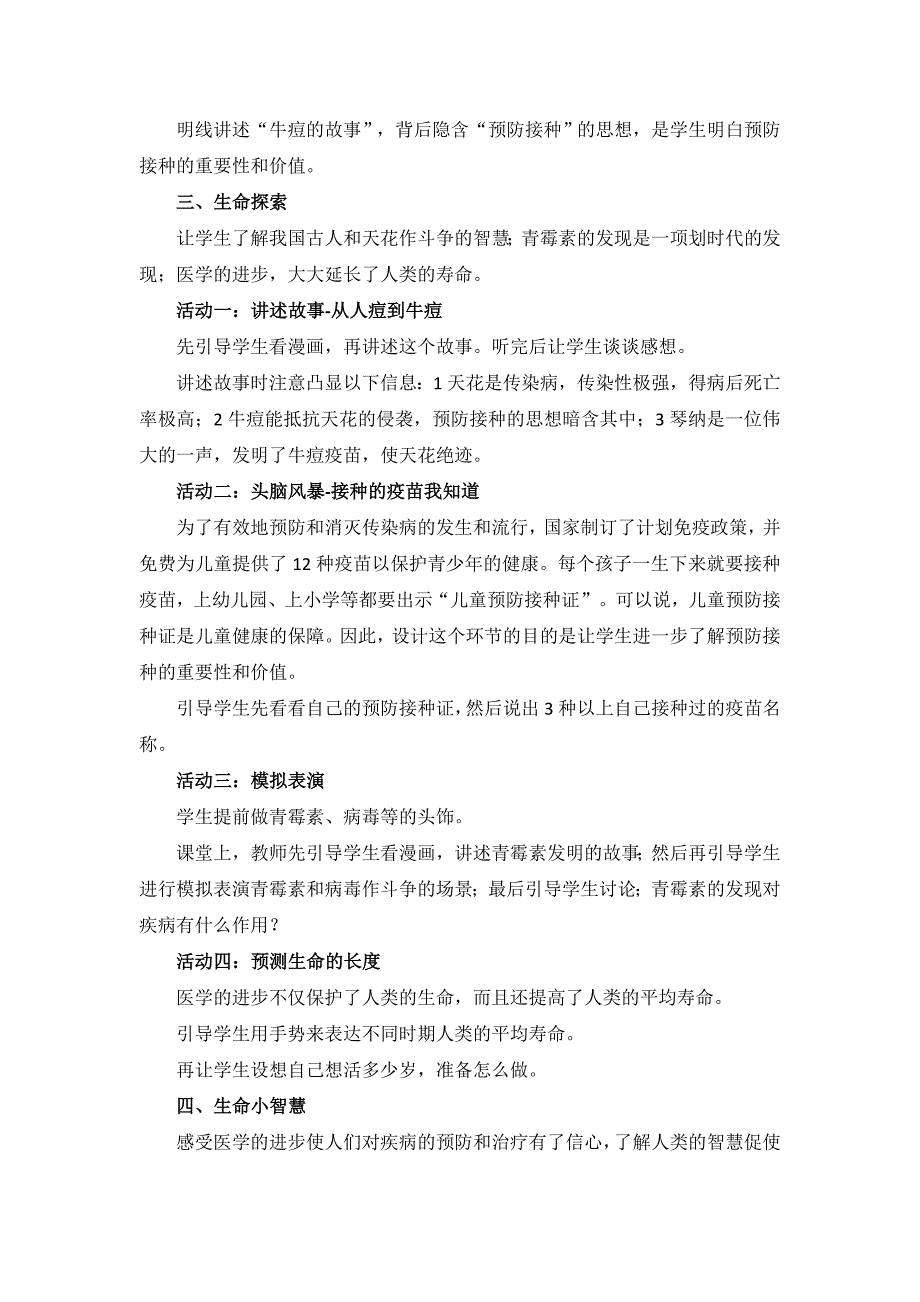 明线讲述“牛痘的故事”，背后隐含“预防接种”的思想，是学生明白预防接种的重要性和价值。

三、生命探索

让学生了解我国古人和天花作斗争的智慧；青霉素的发现是一项划时代的发现；医学的进步，大大延长了人类的寿命。

活动一：讲述故事-从人痘到牛痘

先引导学生看漫画，再讲述这个故事。听完后让学生谈谈感想。

讲述故事时注意凸显以下信息：1 天花是传染病，传染性极强，得病后死亡率极高；2 牛痘能抵抗天花的侵袭，预防接种的思想暗含其中；3 琴纳是一位伟大的一声，发明了牛痘疫苗，使天花绝迹。

活动二：头脑风暴-接种的疫苗我知道

为了有效地预防和消灭传染病的发生和流行，国家制订了计划免疫政策，并免费为儿童提供了 12 种疫苗以保护青少年的健康。每个孩子一生下来就要接种疫苗，上幼儿园、上小学等都要出示“儿童预防接种证”。可以说，儿童预防接种证是儿童健康的保障。因此，设计这个环节的目的是让学生进一步了解预防接种的重要性和价值。

引导学生先看看自己的预防接种证，然后说出 3 种以上自己接种过的疫苗名称。

活动三：模拟表演

学生提前做青霉素、病毒等的头饰。

课堂上，教师先引导学生看漫画，讲述青霉素发明的故事；然后再引导学生进行模拟表演青霉素和病毒作斗争的场景；最后引导学生讨论；青霉素的发现对疾病有什么作用？

活动四：预测生命的长度

医学的进步不仅保护了人类的生命，而且还提高了人类的平均寿命。

引导学生用手势来表达不同时期人类的平均寿命。

再让学生设想自己想活多少岁，准备怎么做。

四、生命小智慧

感受医学的进步使人们对疾病的预防和治疗有了信心，了解人类的智慧促使